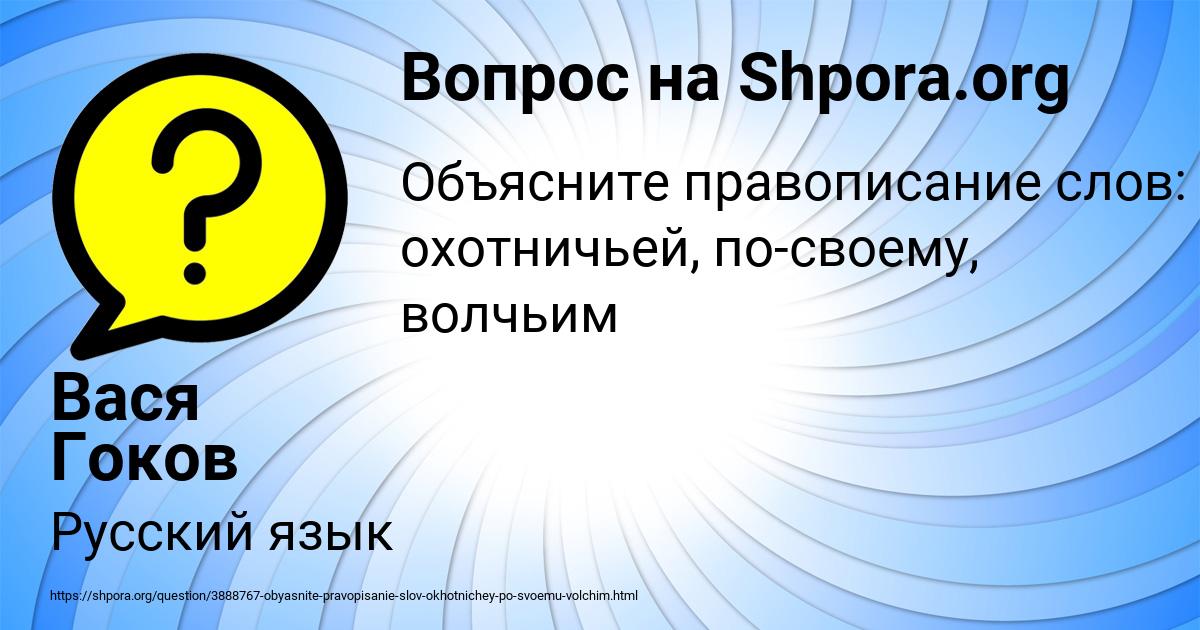 Вопрос на Shpora.org

Объясните правописание слов: охотничьей, по-своему, волчьим

Вася Гоков

Русский язык

https://shpora.org/question/3888767-obyasnite-pravopisanie-slov-okhotnichey-po-svoemu-volchim.html